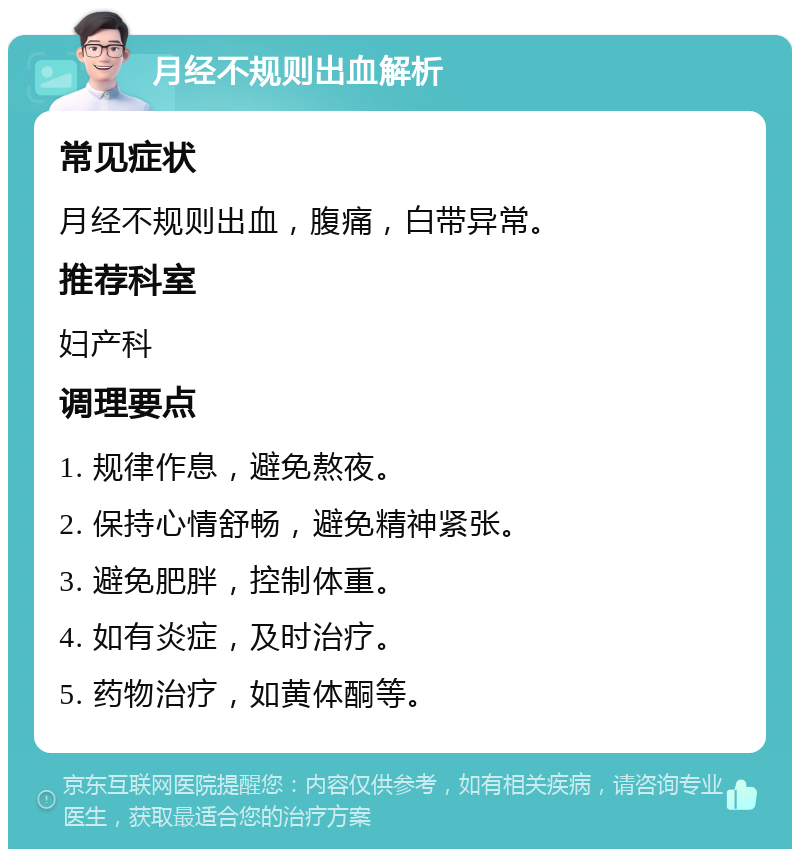 月经不规则出血解析

常见症状

月经不规则出血，腹痛，白带异常。

推荐科室

妇产科

调理要点

1. 规律作息，避免熬夜。

2. 保持心情舒畅，避免精神紧张。

3. 避免肥胖，控制体重。

4. 如有炎症，及时治疗。

5. 药物治疗，如黄体酮等。

京东互联网医院提醒您：内容仅供参考，如有相关疾病，请咨询专业医生，获取最适合您的治疗方案